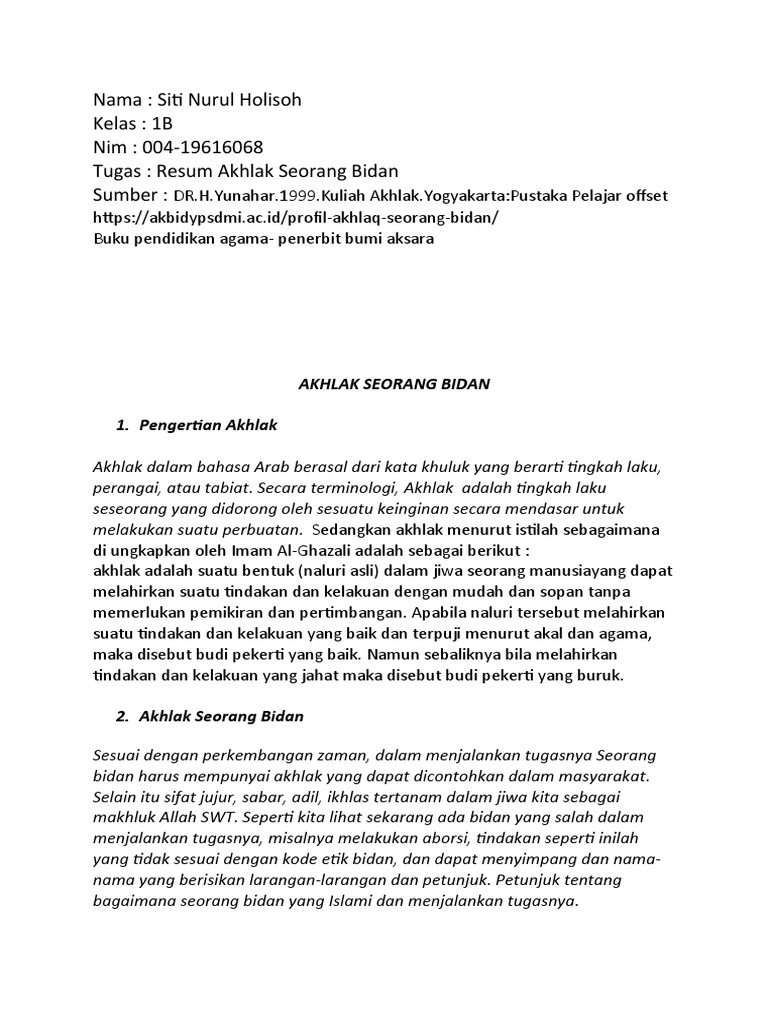 Nama : Siti Nurul Holisoh
Kelas : 1B
Nim : 004-19616068
Tugas : Resum Akhlak Seorang Bidan
Sumber : DR.H.Yunahar.1999.Kuliah Akhlak.Yogyakarta:Pustaka Pelajar offset
https://akbidypsdmi.ac.id/profil-akhlaq-seorang-bidan/
Buku pendidikan agama- penerbit bumi aksara

AKHLAK SEORANG BIDAN

1. Pengertian Akhlak

Akhlak dalam bahasa Arab berasal dari kata khuluk yang berarti tingkah laku, perangai, atau tabiat. Secara terminologi, Akhlak adalah tingkah laku seseorang yang didorong oleh sesuatu keinginan secara mendasar untuk melakukan suatu perbuatan. Sedangkan akhlak menurut istilah sebagaimana di ungkapkan oleh Imam Al-Ghazali adalah sebagai berikut :
akhlak adalah suatu bentuk (naluri asli) dalam jiwa seorang manusiayang dapat melahirkan suatu tindakan dan kelakuan dengan mudah dan sopan tanpa memerlukan pemikiran dan pertimbangan. Apabila naluri tersebut melahirkan suatu tindakan dan kelakuan yang baik dan terpuji menurut akal dan agama, maka disebut budi pekerti yang baik. Namun sebaliknya bila melahirkan tindakan dan kelakuan yang jahat maka disebut budi pekerti yang buruk.

2. Akhlak Seorang Bidan

Sesuai dengan perkembangan zaman, dalam menjalankan tugasnya Seorang bidan harus mempunyai akhlak yang dapat dicontohkan dalam masyarakat. Selain itu sifat jujur, sabar, adil, ikhlas tertanam dalam jiwa kita sebagai makhluk Allah SWT. Seperti kita lihat sekarang ada bidan yang salah dalam menjalankan tugasnya, misalnya melakukan aborsi, tindakan seperti inilah yang tidak sesuai dengan kode etik bidan, dan dapat menyimpang dan nama-nama yang berisikan larangan-larangan dan petunjuk. Petunjuk tentang bagaimana seorang bidan yang Islami dan menjalankan tugasnya.